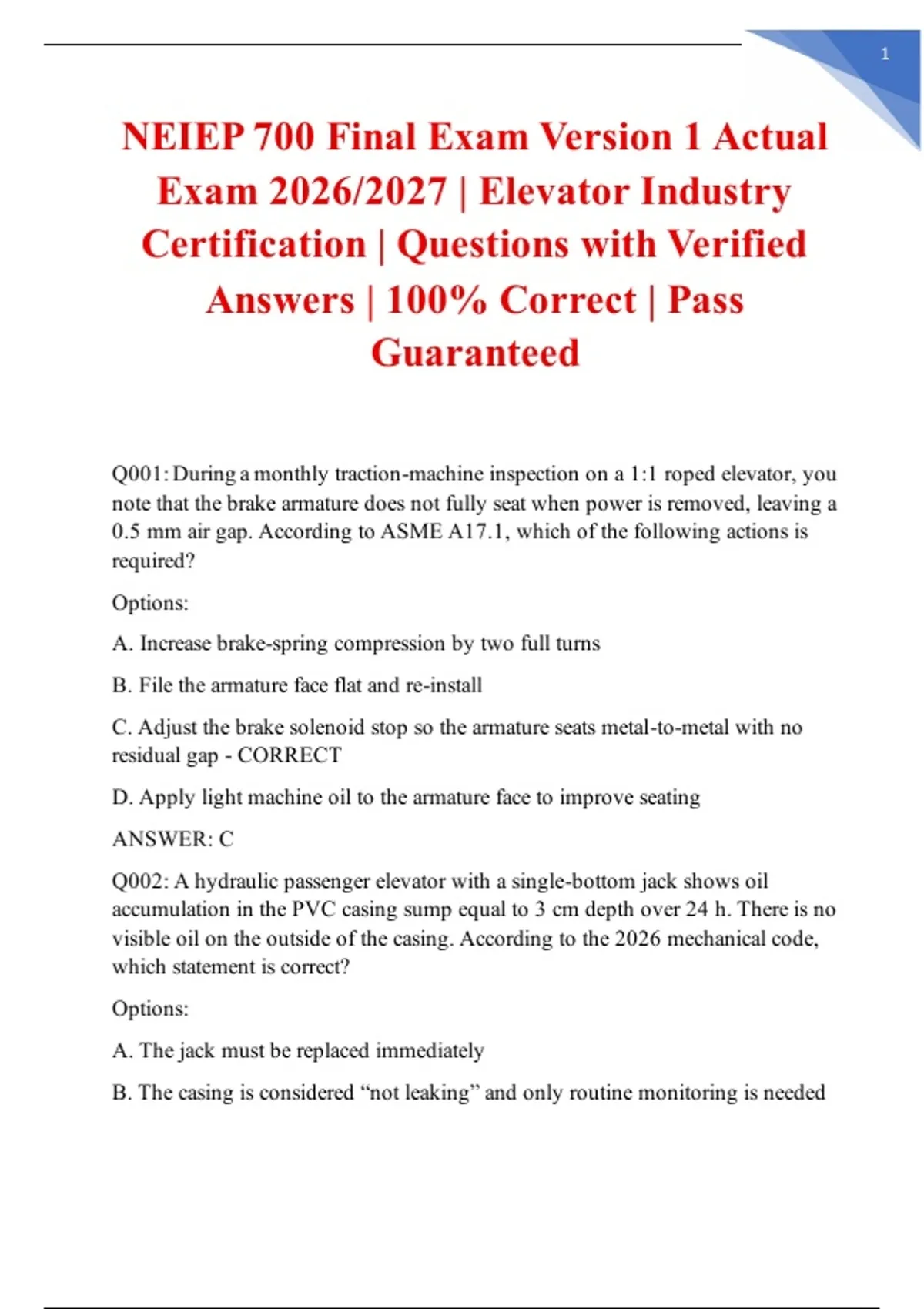 1

NEIEP 700 Final Exam Version 1 Actual Exam 2026/2027 | Elevator Industry Certification | Questions with Verified Answers | 100% Correct | Pass Guaranteed

Q001: During a monthly traction-machine inspection on a 1:1 roped elevator, you note that the brake armature does not fully seat when power is removed, leaving a 0.5 mm air gap. According to ASME A17.1, which of the following actions is required?

Options:

A. Increase brake-spring compression by two full turns

B. File the armature face flat and re-install

C. Adjust the brake solenoid stop so the armature seats metal-to-metal with no residual gap - CORRECT

D. Apply light machine oil to the armature face to improve seating

ANSWER: C

Q002: A hydraulic passenger elevator with a single-bottom jack shows oil accumulation in the PVC casing sump equal to 3 cm depth over 24 h. There is no visible oil on the outside of the casing. According to the 2026 mechanical code, which statement is correct?

Options:

A. The jack must be replaced immediately

B. The casing is considered “not leaking” and only routine monitoring is needed